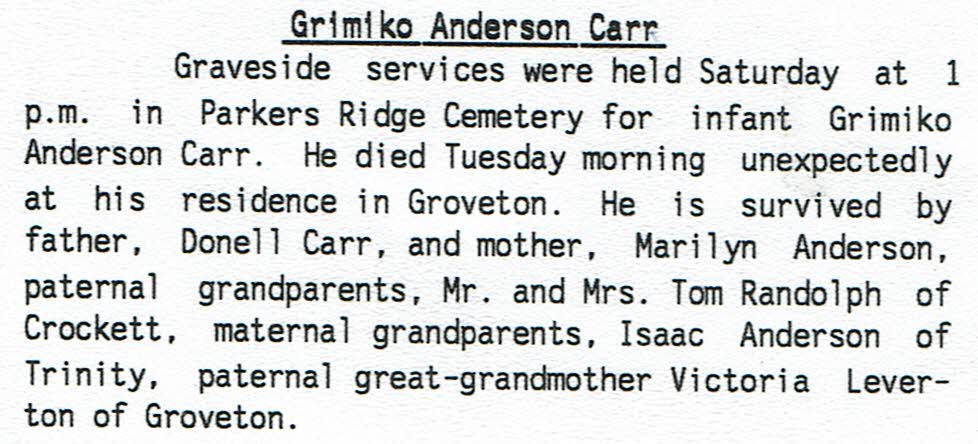 Grimiko Anderson Carr

Graveside services were held Saturday at 1 p.m. in Parkers Ridge Cemetery for infant Grimiko Anderson Carr. He died Tuesday morning unexpectedly at his residence in Groveton. He is survived by father, Donell Carr, and mother, Marilyn Anderson, paternal grandparents, Mr. and Mrs. Tom Randolph of Crockett, maternal grandparents, Isaac Anderson of Trinity, paternal great-grandmother Victoria Leverton of Groveton.